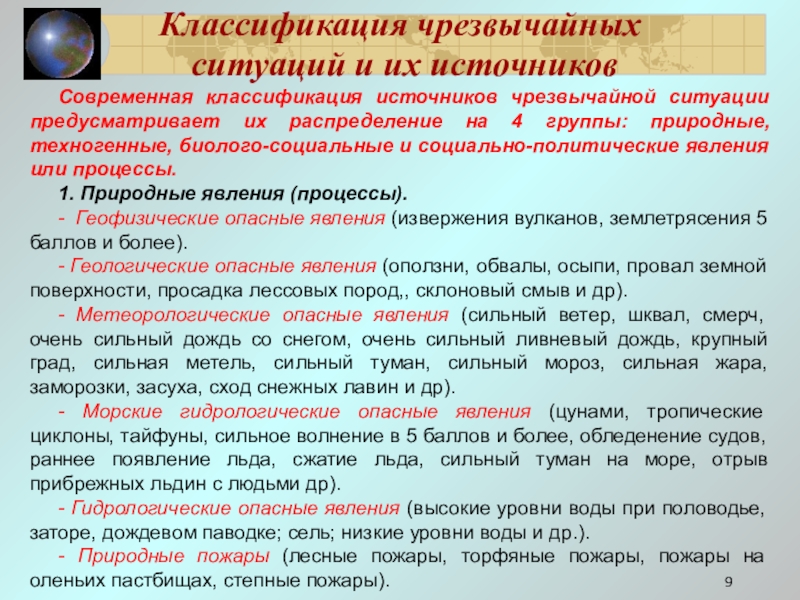 Классификация чрезвычайных ситуаций и их источников

Современная классификация источников чрезвычайной ситуации предусматривает их распределение на 4 группы: природные, техногенные, биолого-социальные и социально-политические явления или процессы.

1. Природные явления (процессы).

- Геофизические опасные явления (извержения вулканов, землетрясения 5 баллов и более).

- Геологические опасные явления (оползни, обвалы, осыпи, провал земной поверхности, просадка лессовых пород,, склоновый смыв и др).

- Метеорологические опасные явления (сильный ветер, шквал, смерч, очень сильный дождь со снегом, очень сильный ливневый дождь, крупный град, сильная метель, сильный туман, сильный мороз, сильная жара, заморозки, засуха, сход снежных лавин и др).

- Морские гидрологические опасные явления (цунами, тропические циклоны, тайфуны, сильное волнение в 5 баллов и более, обледенение судов, раннее появление льда, сжатие льда, сильный туман на море, отрыв прибрежных льдин с людьми др).

- Гидрологические опасные явления (высокие уровни воды при половодье, заторе, дождевом паводке; сель; низкие уровни воды и др.).

- Природные пожары (лесные пожары, торфяные пожары, пожары на оленьих пастбищах, степные пожары).

9